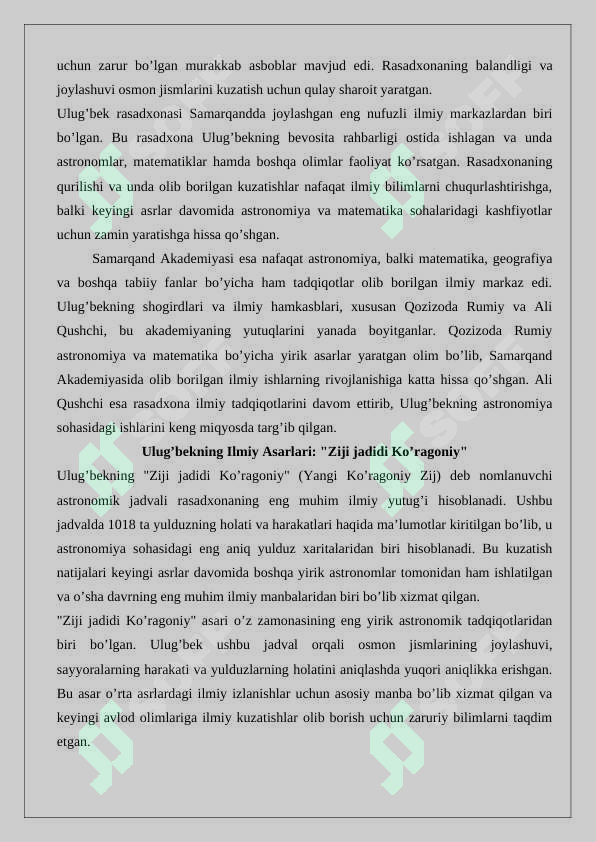 uchun zarur bo’lgan murakkab asboblar mavjud edi. Rasadxonaning balandligi va joylashuvi osmon jismlarini kuzatish uchun qulay sharoit yaratgan.
Ulug’bek rasadxonasi Samarqandda joylashgan eng nufuzli ilmiy markazlardan biri bo’lgan. Bu rasadxona Ulug’bekning bevosita rahbarligi ostida ishlagan va unda astronomlar, matematiklar hamda boshqa olimlar faoliyat ko’rsatgan. Rasadxonaning qurilishi va unda olib borilgan kuzatishlar nafaqat ilmiy bilimlarni chuqurlashtirishga, balki keyingi asrlar davomida astronomiya va matematika sohalaridagi kashfiyotlar uchun zamin yaratishga hissa qo’shgan.

Samarqand Akademiyasi esa nafaqat astronomiya, balki matematika, geografiya va boshqa tabiiy fanlar bo’yicha ham tadqiqotlar olib borilgan ilmiy markaz edi. Ulug’bekning shogirdlari va ilmiy hamkasblari, xususan Qozizoda Rumiy va Ali Qushchi, bu akademiyaning yutuqlarini yanada boyitganlar. Qozizoda Rumiy astronomiya va matematika bo’yicha yirik asarlar yaratgan olim bo’lib, Samarqand Akademiyasida olib borilgan ilmiy ishlarning rivojlanishiga katta hissa qo’shgan. Ali Qushchi esa rasadxona ilmiy tadqiqotlarini davom ettirib, Ulug’bekning astronomiya sohasidagi ishlarini keng miqyosda targ’ib qilgan.

Ulug’bekning Ilmiy Asarlari: "Ziji jadidi Ko’ragoniy"

Ulug’bekning "Ziji jadidi Ko’ragoniy" (Yangi Ko’ragoniy Zij) deb nomlanuvchi astronomik jadvali rasadxonaning eng muhim ilmiy yutug’i hisoblanadi. Ushbu jadvalda 1018 ta yulduzning holati va harakatlari haqida ma’lumotlar kiritilgan bo’lib, u astronomiya sohasidagi eng aniq yulduz xaritalaridan biri hisoblanadi. Bu kuzatish natijalari keyingi asrlar davomida boshqa yirik astronomlar tomonidan ham ishlatilgan va o’sha davrning eng muhim ilmiy manbalaridan biri bo’lib xizmat qilgan.
"Ziji jadidi Ko’ragoniy" asari o’z zamonasining eng yirik astronomik tadqiqotlaridan biri bo’lgan. Ulug’bek ushbu jadval orqali osmon jismlarining joylashuvi, sayyoralarning harakati va yulduzlarning holatini aniqlashda yuqori aniqlikka erishgan. Bu asar o’rta asrlardagi ilmiy izlanishlar uchun asosiy manba bo’lib xizmat qilgan va keyingi avlod olimlariga ilmiy kuzatishlar olib borish uchun zaruriy bilimlarni taqdim etgan.